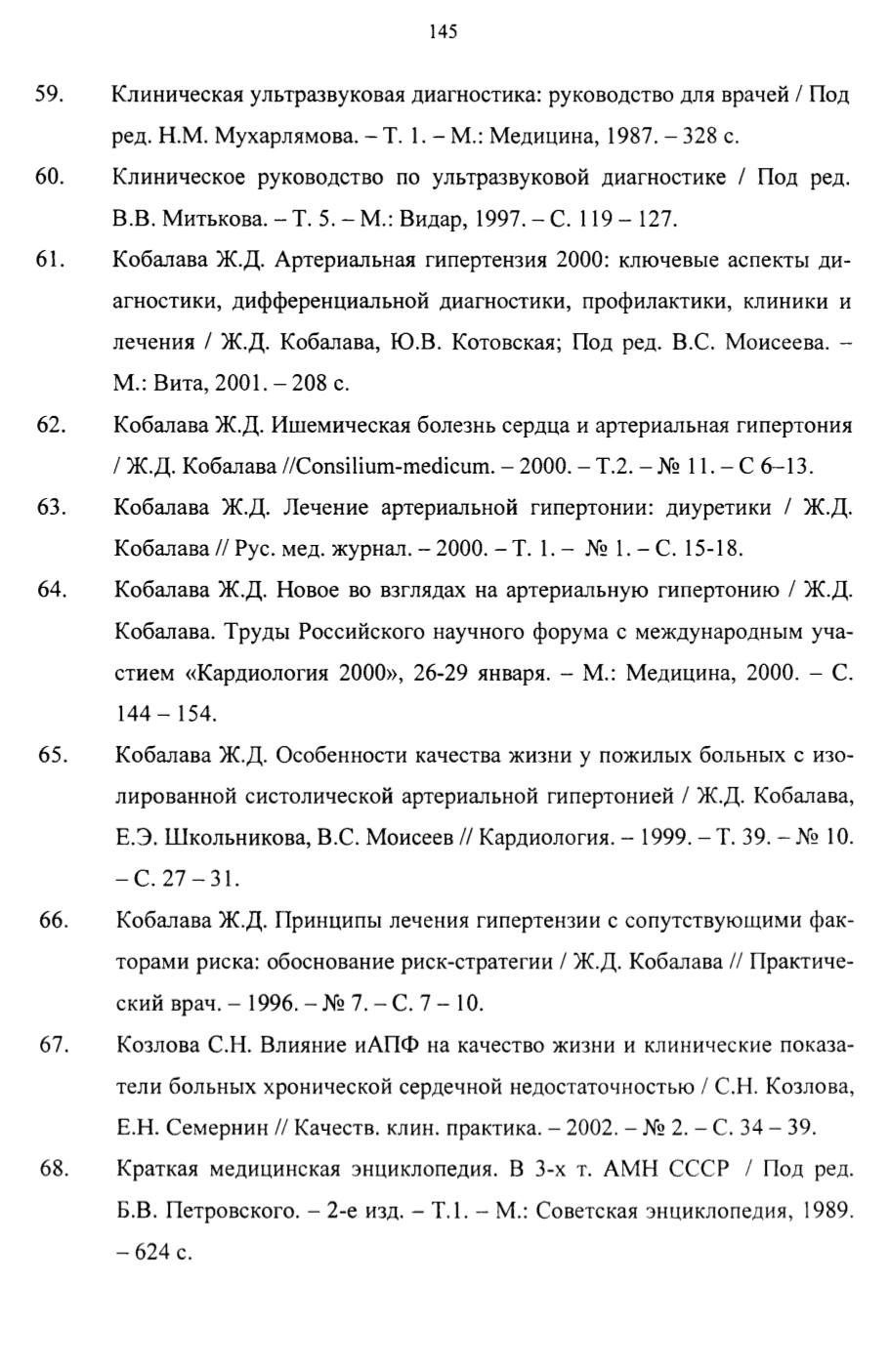 145

59. Клиническая ультразвуковая диагностика: руководство для врачей / Под ред. Н.М. Мухарлямова. – Т. 1. – М.: Медицина, 1987. – 328 с.

60. Клиническое руководство по ультразвуковой диагностике / Под ред. В.В. Митькова. – Т. 5. – М.: Видар, 1997. – С. 119 – 127.

61. Кобалава Ж.Д. Артериальная гипертензия 2000: ключевые аспекты диагностики, дифференциальной диагностики, профилактики, клиники и лечения / Ж.Д. Кобалава, Ю.В. Котовская; Под ред. В.С. Моисеева. – М.: Вита, 2001. – 208 с.

62. Кобалава Ж.Д. Ишемическая болезнь сердца и артериальная гипертония / Ж.Д. Кобалава //Consilium-medicum. – 2000. – Т.2. – № 11. – С 6–13.

63. Кобалава Ж.Д. Лечение артериальной гипертонии: диуретики / Ж.Д. Кобалава // Рус. мед. журнал. – 2000. – Т. 1. – № 1. – С. 15-18.

64. Кобалава Ж.Д. Новое во взглядах на артериальную гипертонию / Ж.Д. Кобалава. Труды Российского научного форума с международным участием «Кардиология 2000», 26-29 января. – М.: Медицина, 2000. – С. 144 – 154.

65. Кобалава Ж.Д. Особенности качества жизни у пожилых больных с изолированной систолической артериальной гипертонией / Ж.Д. Кобалава, Е.Э. Школьникова, В.С. Моисеев // Кардиология. – 1999. – Т. 39. – № 10. – С. 27 – 31.

66. Кобалава Ж.Д. Принципы лечения гипертензии с сопутствующими факторами риска: обоснование риск-стратегии / Ж.Д. Кобалава // Практический врач. – 1996. – № 7. – С. 7 – 10.

67. Козлова С.Н. Влияние иАПФ на качество жизни и клинические показатели больных хронической сердечной недостаточностью / С.Н. Козлова, Е.Н. Семернин // Качеств. клин. практика. – 2002. – № 2. – С. 34 – 39.

68. Краткая медицинская энциклопедия. В 3-х т. АМН СССР / Под ред. Б.В. Петровского. – 2-е изд. – Т.1. – М.: Советская энциклопедия, 1989. – 624 с.